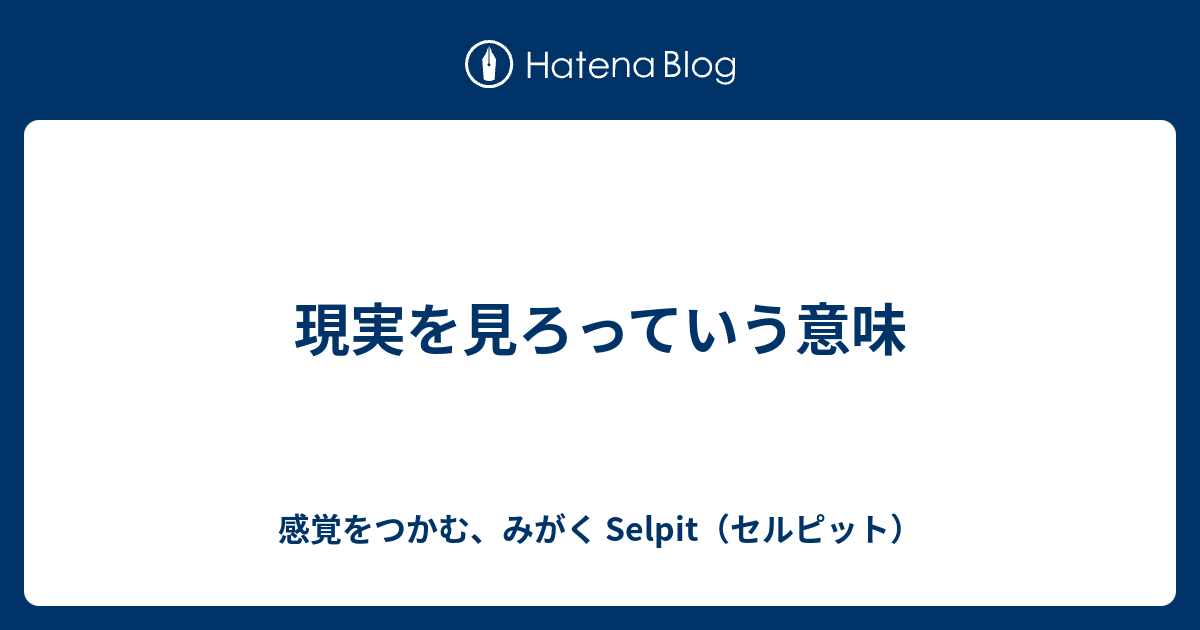 Hatena Blog

現実を見ろっていう意味

感覚をつかむ、みがく Selpit（セルピット）